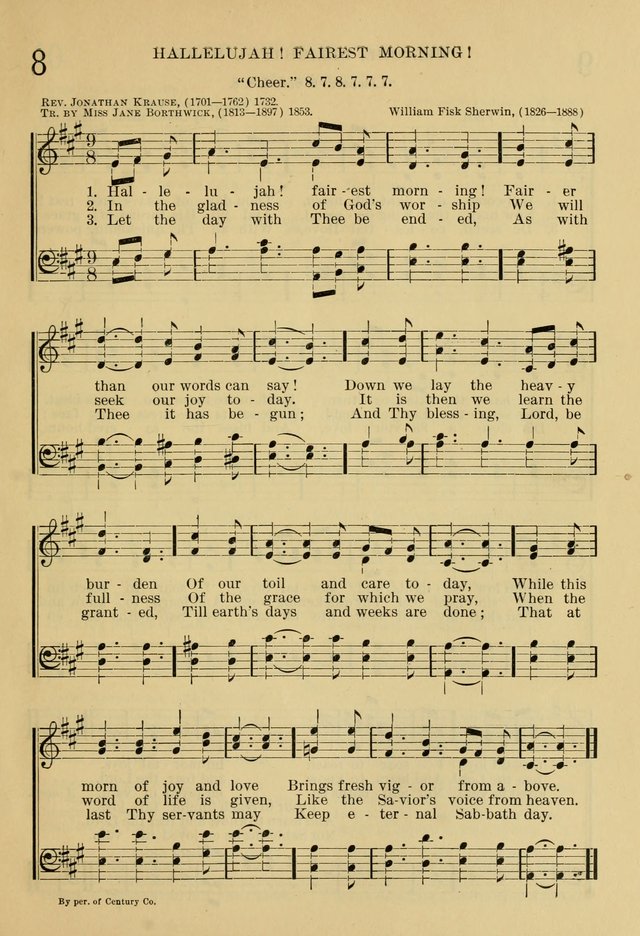 8 HALLELUJAH! FAIREST MORNING!

"Cheer." 8. 7. 8. 7. 7. 7.

Rev. Jonathan Krause, (1701—1762) 1732.
Tr. by Miss Jane Borthwick, (1813—1897) 1853.

William Fisk Sherwin, (1826—1888)

1. Hal - le - lu - jah! fair - est morn - ing! Fair - er
2. In the glad - ness of God's wor - ship We will
3. Let the day with Thee be end - ed, As with

than our words can say! Down we lay the heav - y
seek our joy to - day. It is then we learn the
Thee it has be - gun; And Thy bless - ing, Lord, be

bur - den Of our toil and care to - day, While this
full - ness Of the grace for which we pray, When the
grant - ed, Till earth's days and weeks are done; That at

morn of joy and love Brings fresh vig - or from a - bove.
word of life is given, Like the Sa-vior's voice from heaven.
last Thy ser-vants may Keep e - ter - nal Sab-bath day.

By per. of Century Co.